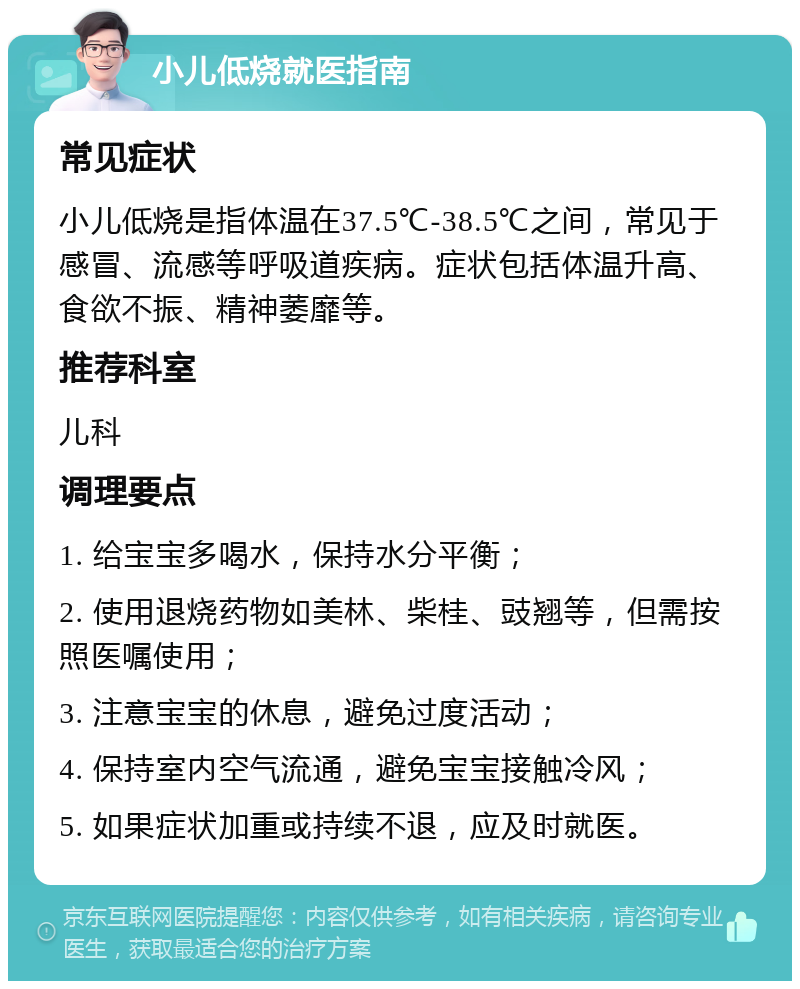 小儿低烧就医指南

常见症状

小儿低烧是指体温在37.5℃-38.5℃之间，常见于感冒、流感等呼吸道疾病。症状包括体温升高、食欲不振、精神萎靡等。

推荐科室

儿科

调理要点

1. 给宝宝多喝水，保持水分平衡；

2. 使用退烧药物如美林、柴桂、豉翘等，但需按照医嘱使用；

3. 注意宝宝的休息，避免过度活动；

4. 保持室内空气流通，避免宝宝接触冷风；

5. 如果症状加重或持续不退，应及时就医。

京东互联网医院提醒您：内容仅供参考，如有相关疾病，请咨询专业医生，获取最适合您的治疗方案